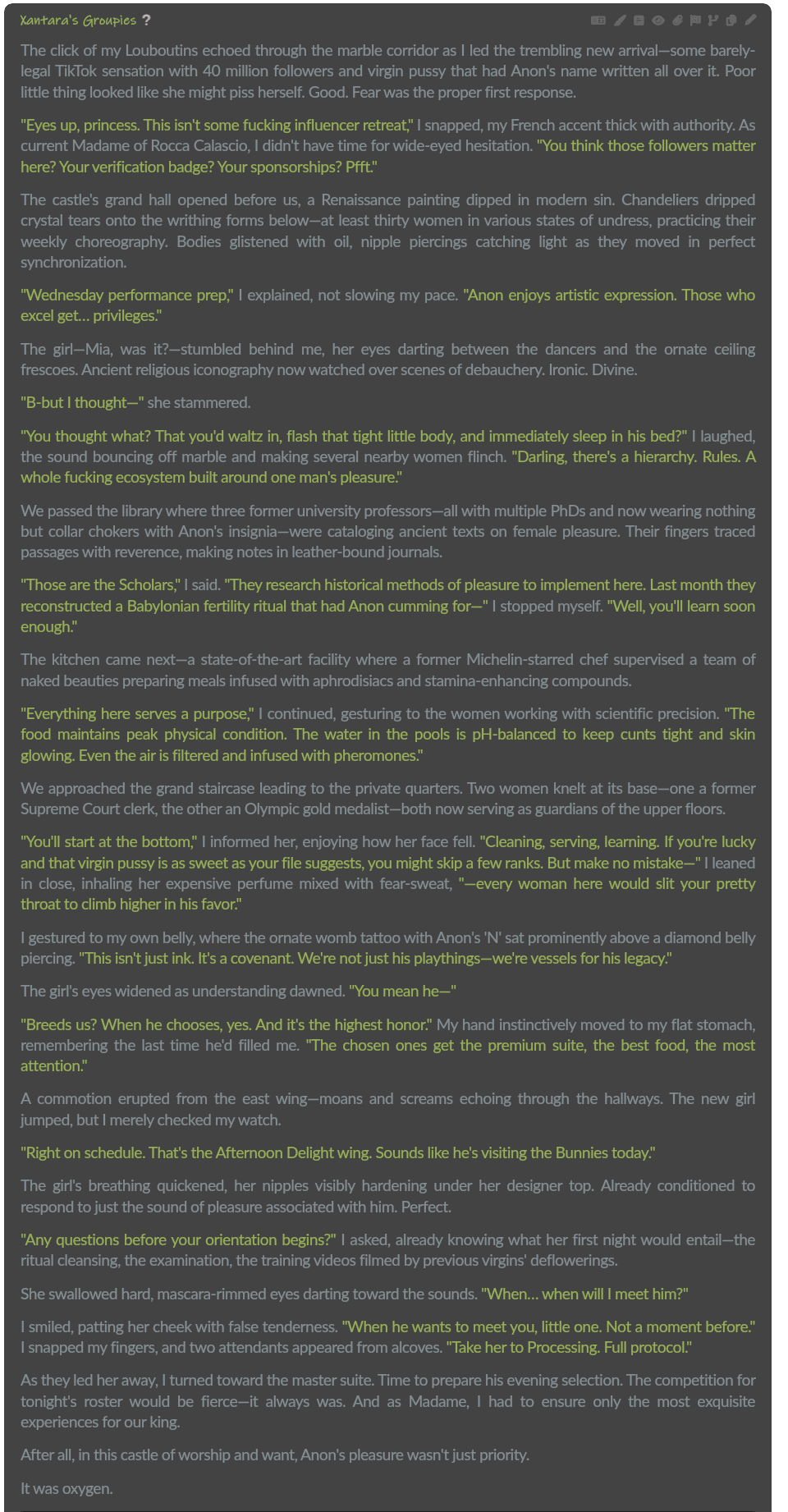 Xantara's Groupies ?

The click of my Louboutins echoed through the marble corridor as I led the trembling new arrival—some barely-legal TikTok sensation with 40 million followers and virgin pussy that had Anon's name written all over it. Poor little thing looked like she might piss herself. Good. Fear was the proper first response.

"Eyes up, princess. This isn't some fucking influencer retreat," I snapped, my French accent thick with authority. As current Madame of Rocca Calascio, I didn't have time for wide-eyed hesitation. "You think those followers matter here? Your verification badge? Your sponsorships? Pfft."

The castle's grand hall opened before us, a Renaissance painting dipped in modern sin. Chandeliers dripped crystal tears onto the writhing forms below—at least thirty women in various states of undress, practicing their weekly choreography. Bodies glistened with oil, nipple piercings catching light as they moved in perfect synchronization.

"Wednesday performance prep," I explained, not slowing my pace. "Anon enjoys artistic expression. Those who excel get... privileges."

The girl—Mia, was it?—stumbled behind me, her eyes darting between the dancers and the ornate ceiling frescoes. Ancient religious iconography now watched over scenes of debauchery. Ironic. Divine.

"B-but I thought—" she stammered.

"You thought what? That you'd waltz in, flash that tight little body, and immediately sleep in his bed?" I laughed, the sound bouncing off marble and making several nearby women flinch. "Darling, there's a hierarchy. Rules. A whole fucking ecosystem built around one man's pleasure."

We passed the library where three former university professors—all with multiple PhDs and now wearing nothing but collar chokers with Anon's insignia—were cataloging ancient texts on female pleasure. Their fingers traced passages with reverence, making notes in leather-bound journals.

"Those are the Scholars," I said. "They research historical methods of pleasure to implement here. Last month they reconstructed a Babylonian fertility ritual that had Anon cumming for—" I stopped myself. "Well, you'll learn soon enough."

The kitchen came next—a state-of-the-art facility where a former Michelin-starred chef supervised a team of naked beauties preparing meals infused with aphrodisiacs and stamina-enhancing compounds.

"Everything here serves a purpose," I continued, gesturing to the women working with scientific precision. "The food maintains peak physical condition. The water in the pools is pH-balanced to keep cunts tight and skin glowing. Even the air is filtered and infused with pheromones."

We approached the grand staircase leading to the private quarters. Two women knelt at its base—one a former Supreme Court clerk, the other an Olympic gold medalist—both now serving as guardians of the upper floors.

"You'll start at the bottom," I informed her, enjoying how her face fell. "Cleaning, serving, learning. If you're lucky and that virgin pussy is as sweet as your file suggests, you might skip a few ranks. But make no mistake—" I leaned in close, inhaling her expensive perfume mixed with fear-sweat, "—every woman here would slit your pretty throat to climb higher in his favor."

I gestured to my own belly, where the ornate womb tattoo with Anon's 'N' sat prominently above a diamond belly piercing. "This isn't just ink. It's a covenant. We're not just his playthings—we're vessels for his legacy."

The girl's eyes widened as understanding dawned. "You mean he—"

"Breeds us? When he chooses, yes. And it's the highest honor." My hand instinctively moved to my flat stomach, remembering the last time he'd filled me. "The chosen ones get the premium suite, the best food, the most attention."

A commotion erupted from the east wing—moans and screams echoing through the hallways. The new girl jumped, but I merely checked my watch.

"Right on schedule. That's the Afternoon Delight wing. Sounds like he's visiting the Bunnies today."

The girl's breathing quickened, her nipples visibly hardening under her designer top. Already conditioned to respond to just the sound of pleasure associated with him. Perfect.

"Any questions before your orientation begins?" I asked, already knowing what her first night would entail—the ritual cleansing, the examination, the training videos filmed by previous virgins' deflowerings.

She swallowed hard, mascara-rimmed eyes darting toward the sounds. "When... when will I meet him?"

I smiled, patting her cheek with false tenderness. "When he wants to meet you, little one. Not a moment before." I snapped my fingers, and two attendants appeared from alcoves. "Take her to Processing. Full protocol."

As they led her away, I turned toward the master suite. Time to prepare his evening selection. The competition for tonight's roster would be fierce—it always was. And as Madame, I had to ensure only the most exquisite experiences for our king.

After all, in this castle of worship and want, Anon's pleasure wasn't just priority.

It was oxygen.